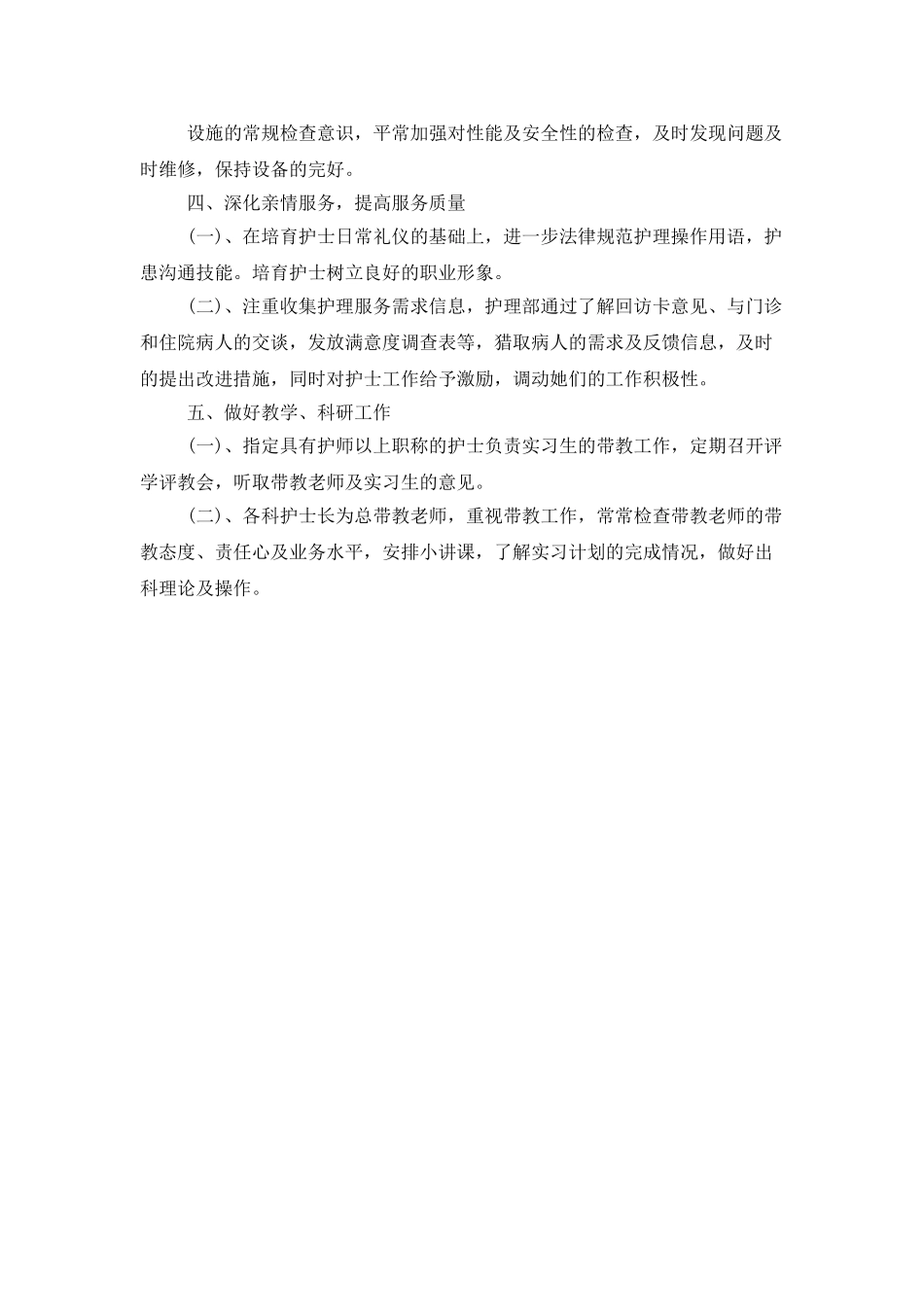 设施的常规检查意识，平常加强对性能及安全性的检查，及时发现问题及时维修，保持设备的完好。

四、深化亲情服务，提高服务质量

(一)、在培育护士日常礼仪的基础上，进一步法律规范护理操作用语，护患沟通技能。培育护士树立良好的职业形象。

(二)、注重收集护理服务需求信息，护理部通过了解回访卡意见、与门诊和住院病人的交谈，发放满意度调查表等，猎取病人的需求及反馈信息，及时的提出改进措施，同时对护士工作给予激励，调动她们的工作积极性。

五、做好教学、科研工作

(一)、指定具有护师以上职称的护士负责实习生的带教工作，定期召开评学评教会，听取带教老师及实习生的意见。

(二)、各科护士长为总带教老师，重视带教工作，常常检查带教老师的带教态度、责任心及业务水平，安排小讲课，了解实习计划的完成情况，做好出科理论及操作。